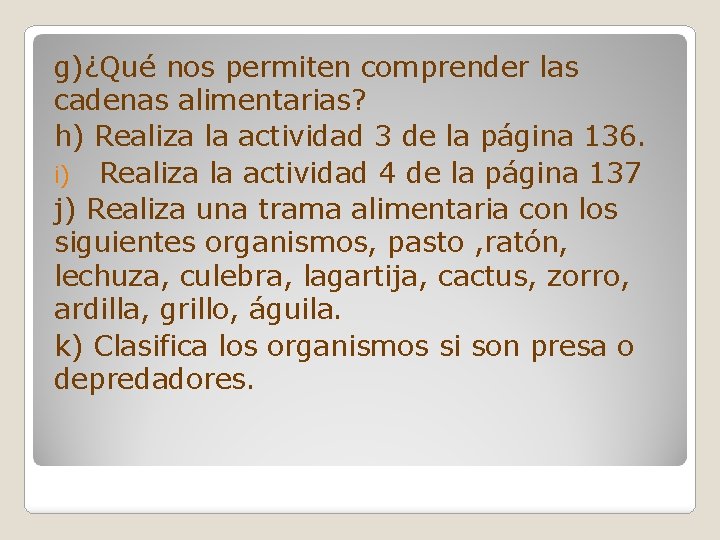 g)¿Qué nos permiten comprender las cadenas alimentarias?

h) Realiza la actividad 3 de la página 136.

i) Realiza la actividad 4 de la página 137

j) Realiza una trama alimentaria con los siguientes organismos, pasto ,ratón, lechuza, culebra, lagartija, cactus, zorro, ardilla, grillo, águila.

k) Clasifica los organismos si son presa o depredadores.